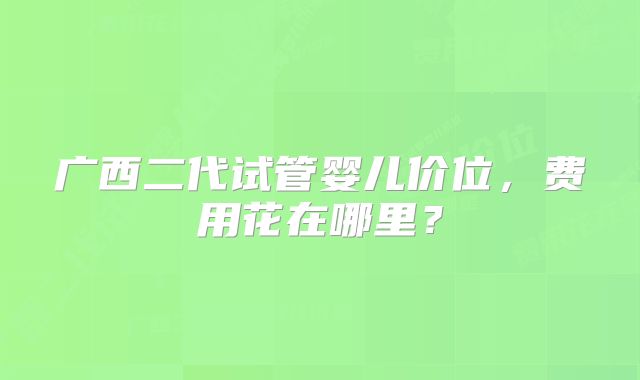 广西二代试管婴儿价位，费用花在哪里？